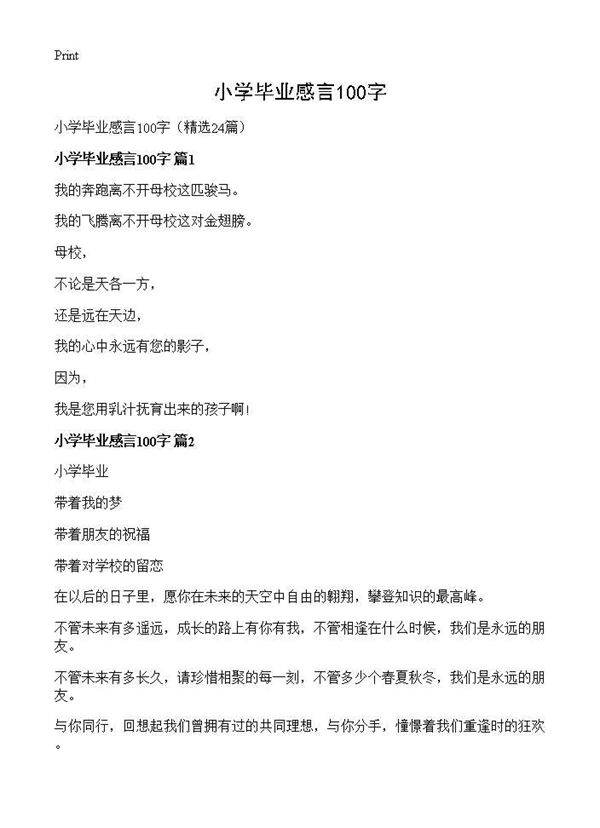 Print

小学毕业感言100字

小学毕业感言100字（精选24篇）

小学毕业感言100字 篇1

我的奔跑离不开母校这匹骏马。

我的飞腾离不开母校这对金翅膀。

母校，

不论是天各一方，

还是远在天边，

我的心中永远有您的影子，

因为，

我是您用乳汁抚育出来的孩子啊！

小学毕业感言100字 篇2

小学毕业

带着我的梦

带着朋友的祝福

带着对学校的留恋

在以后的日子里，愿你在未来的天空中自由的翱翔，攀登知识的最高峰。

不管未来有多遥远，成长的路上有你有我，不管相逢在什么时候，我们是永远的朋友。

不管未来有多长久，请珍惜相聚的每一刻，不管多少个春夏秋冬，我们是永远的朋友。

与你同行，回想起我们曾拥有过的共同理想，与你分手，憧憬着我们重逢时的狂欢。